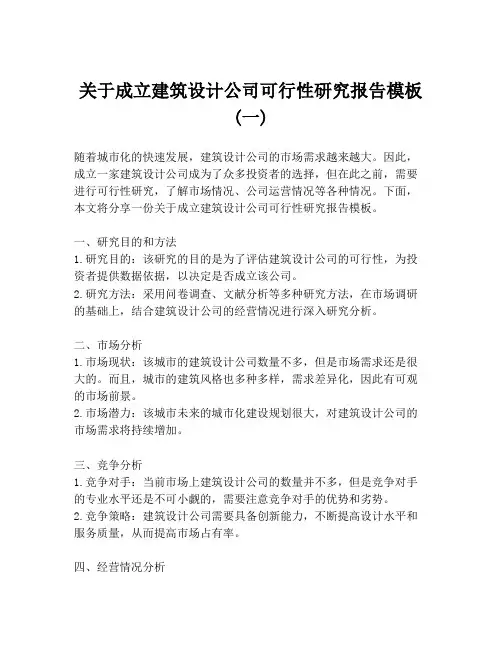 关于成立建筑设计公司可行性研究报告模板（一）

随着城市化的快速发展，建筑设计公司的市场需求越来越大。因此，成立一家建筑设计公司成为了众多投资者的选择，但在此之前，需要进行可行性研究，了解市场情况、公司运营情况等各种情况。下面，本文将分享一份关于成立建筑设计公司可行性研究报告模板。

一、研究目的和方法
1. 研究目的：该研究的目的是为了评估建筑设计公司的可行性，为投资者提供数据依据，以决定是否成立该公司。
2. 研究方法：采用问卷调查、文献分析等多种研究方法，在市场调研的基础上，结合建筑设计公司的经营情况进行深入研究分析。

二、市场分析
1. 市场现状：该城市的建筑设计公司数量不多，但是市场需求还是很大的。而且，城市的建筑风格也多种多样，需求差异化，因此有可观的市场前景。
2. 市场潜力：该城市未来的城市化建设规划很大，对建筑设计公司的市场需求将持续增加。

三、竞争分析
1. 竞争对手：当前市场上建筑设计公司的数量并不多，但是竞争对手的专业水平还是不可小觑的，需要注意竞争对手的优势和劣势。
2. 竞争策略：建筑设计公司需要具备创新能力，不断提高设计水平和服务质量，从而提高市场占有率。

四、经营情况分析